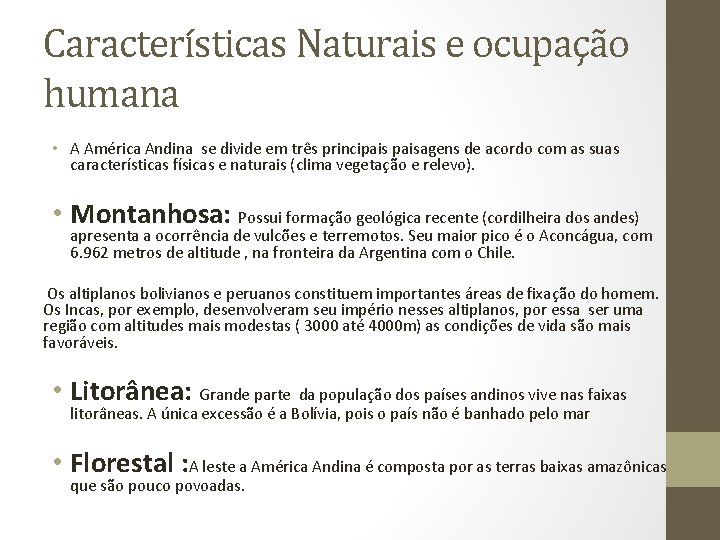 Características Naturais e ocupação humana

• A América Andina se divide em três principais paisagens de acordo com as suas características físicas e naturais (clima vegetação e relevo).

• Montanhosa: Possui formação geológica recente (cordilheira dos andes) apresenta a ocorrência de vulcões e terremotos. Seu maior pico é o Aconcágua, com 6.962 metros de altitude , na fronteira da Argentina com o Chile.

Os altiplanos bolivianos e peruanos constituem importantes áreas de fixação do homem. Os Incas, por exemplo, desenvolveram seu império nesses altiplanos, por essa ser uma região com altitudes mais modestas ( 3000 até 4000m) as condições de vida são mais favoráveis.

• Litorânea: Grande parte da população dos países andinos vive nas faixas litorâneas. A única excessão é a Bolívia, pois o país não é banhado pelo mar

• Florestal :A leste a América Andina é composta por as terras baixas amazônicas que são pouco povoadas.